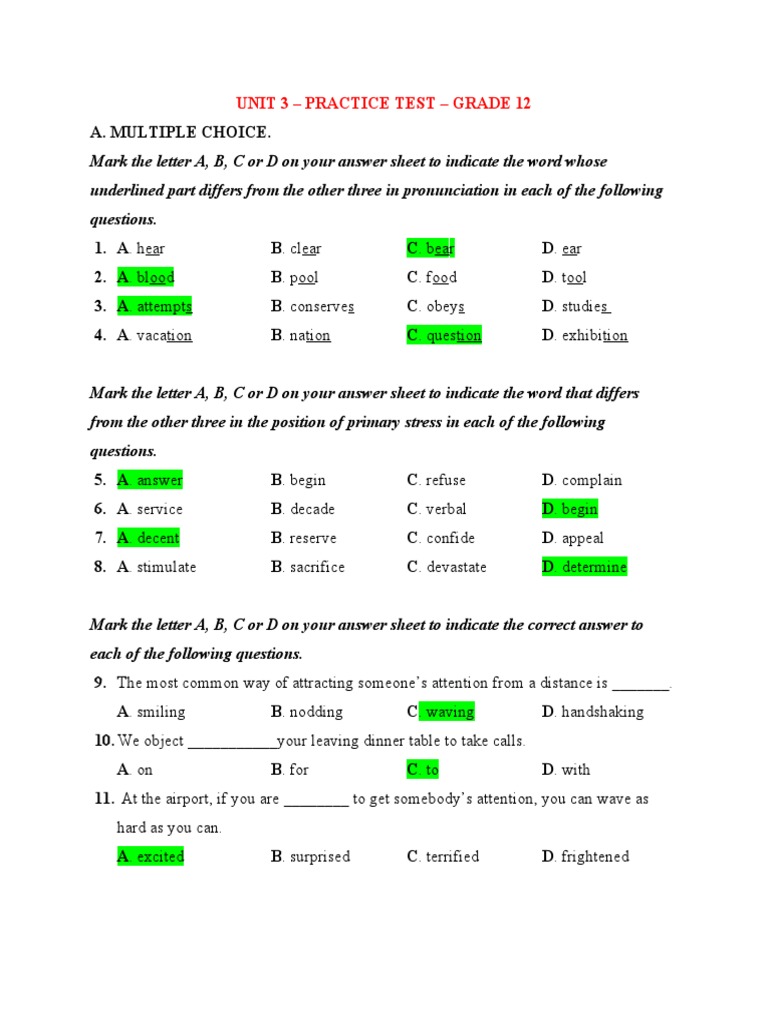 UNIT 3 – PRACTICE TEST – GRADE 12

A. MULTIPLE CHOICE.

Mark the letter A, B, C or D on your answer sheet to indicate the word whose underlined part differs from the other three in pronunciation in each of the following questions.

1. A. hear B. clear C. bear D. ear

2. A. blood B. pool C. food D. tool

3. A. attempts B. conserves C. obeys D. studies

4. A. vacation B. nation C. question D. exhibition

Mark the letter A, B, C or D on your answer sheet to indicate the word that differs from the other three in the position of primary stress in each of the following questions.

5. A. answer B. begin C. refuse D. complain

6. A. service B. decade C. verbal D. begin

7. A. decent B. reserve C. confide D. appeal

8. A. stimulate B. sacrifice C. devastate D. determine

Mark the letter A, B, C or D on your answer sheet to indicate the correct answer to each of the following questions.

9. The most common way of attracting someone's attention from a distance is ________.

A. smiling B. nodding C. waving D. handshaking

10. We object ____________your leaving dinner table to take calls.

A. on B. for C. to D. with

11. At the airport, if you are _________ to get somebody's attention, you can wave as hard as you can.

A. excited B. surprised C. terrified D. frightened